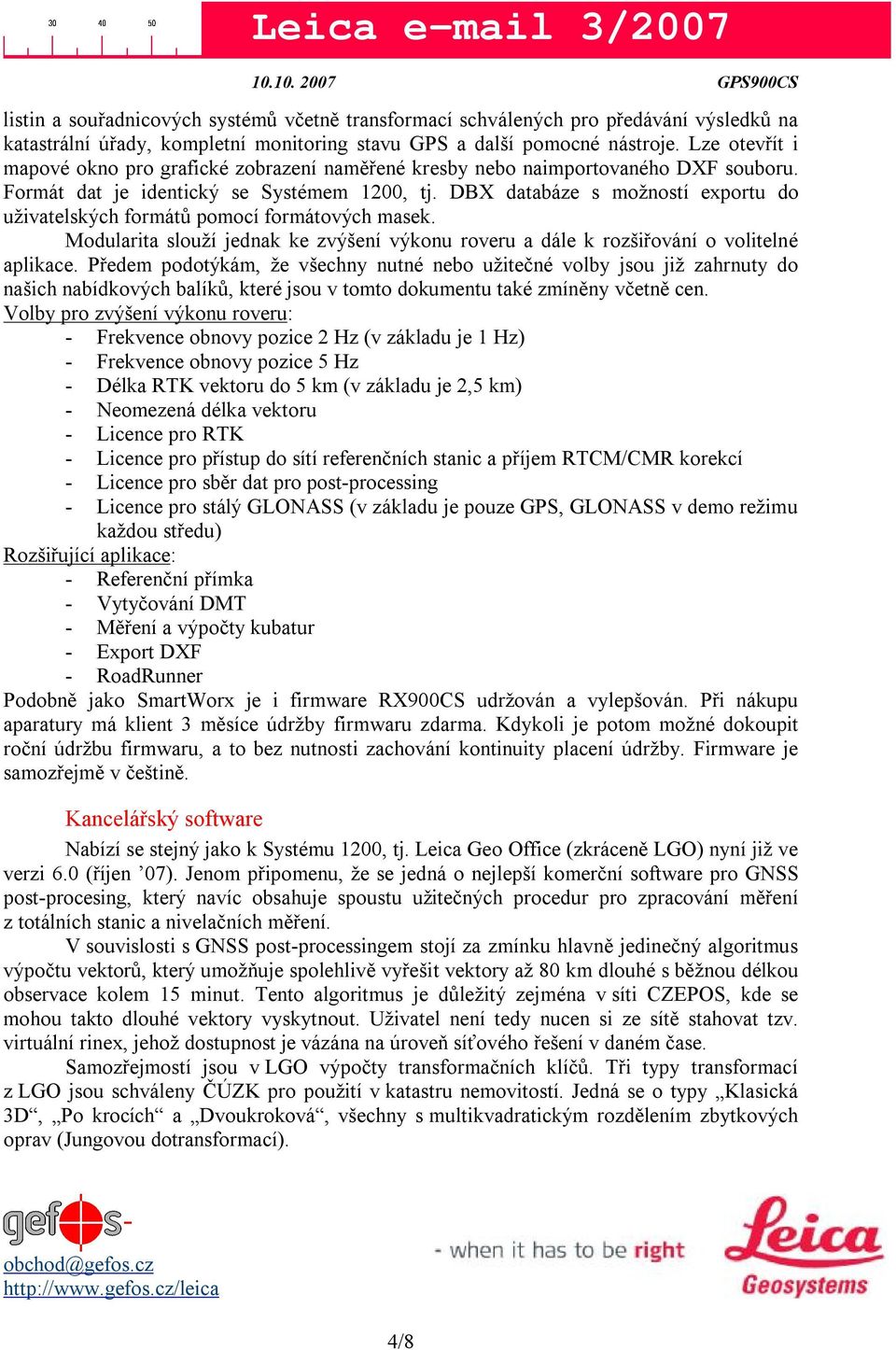 30 40 50

Leica e-mail 3/2007

10.10. 2007

GPS900CS

listin a souřadnicových systémů včetně transformací schválených pro předávání výsledků na katastrální úřady, kompletní monitoring stavu GPS a další pomocné nástroje. Lze otevřít i mapové okno pro grafické zobrazení naměřené kresby nebo naimportovaného DXF souboru. Formát dat je identický se Systémem 1200, tj. DBX databáze s možností exportu do uživatelských formátů pomocí formátových masek.

Modularita slouží jednak ke zvýšení výkonu roveru a dále k rozšiřování o volitelné aplikace. Předem podotýkám, že všechny nutné nebo užitečné volby jsou již zahrnuty do našich nabídkových balíků, které jsou v tomto dokumentu také zmíněny včetně cen.

Volby pro zvýšení výkonu roveru:
- Frekvence obnovy pozice 2 Hz (v základu je 1 Hz)
- Frekvence obnovy pozice 5 Hz
- Délka RTK vektoru do 5 km (v základu je 2,5 km)
- Neomezená délka vektoru
- Licence pro RTK
- Licence pro přístup do sítí referenčních stanic a příjem RTCM/CMR korekcí
- Licence pro sběr dat pro post-processing
- Licence pro stálý GLONASS (v základu je pouze GPS, GLONASS v demo režimu každou středu)

Rozšiřující aplikace:
- Referenční přímka
- Vytyčování DMT
- Měření a výpočty kubatur
- Export DXF
- RoadRunner

Podobně jako SmartWorx je i firmware RX900CS udržován a vylepšován. Při nákupu aparatury má klient 3 měsíce údržby firmwaru zdarma. Kdykoli je potom možné dokoupit roční údržbu firmwaru, a to bez nutnosti zachování kontinuity placení údržby. Firmware je samozřejmě v češtině.

Kancelářský software

Nabízí se stejný jako k Systému 1200, tj. Leica Geo Office (zkráceně LGO) nyní již ve verzi 6.0 (říjen ’07). Jenom připomenu, že se jedná o nejlepší komerční software pro GNSS post-procesing, který navíc obsahuje spoustu užitečných procedur pro zpracování měření z totálních stanic a nivelačních měření.

V souvislosti s GNSS post-processingem stojí za zmínku hlavně jedinečný algoritmus výpočtu vektorů, který umožňuje spolehlivě vyřešit vektory až 80 km dlouhé s běžnou délkou observace kolem 15 minut. Tento algoritmus je důležitý zejména v síti CZEPOS, kde se mohou takto dlouhé vektory vyskytnout. Uživatel není tedy nucen si ze sítě stahovat tzv. virtuální rinex, jehož dostupnost je vázána na úroveň síťového řešení v daném čase.

Samozřejmostí jsou v LGO výpočty transformačních klíčů. Tři typy transformací z LGO jsou schváleny ČÚZK pro použití v katastru nemovitostí. Jedná se o typy „Klasická 3D“, „Po krocích“ a „Dvoukroková“, všechny s multikvadratickým rozdělením zbytkových oprav (Jungovou dotransformací).

gefos-

obchod@gefos.cz
http://www.gefos.cz/leica

- when it has to be right

Leica Geosystems

4/8